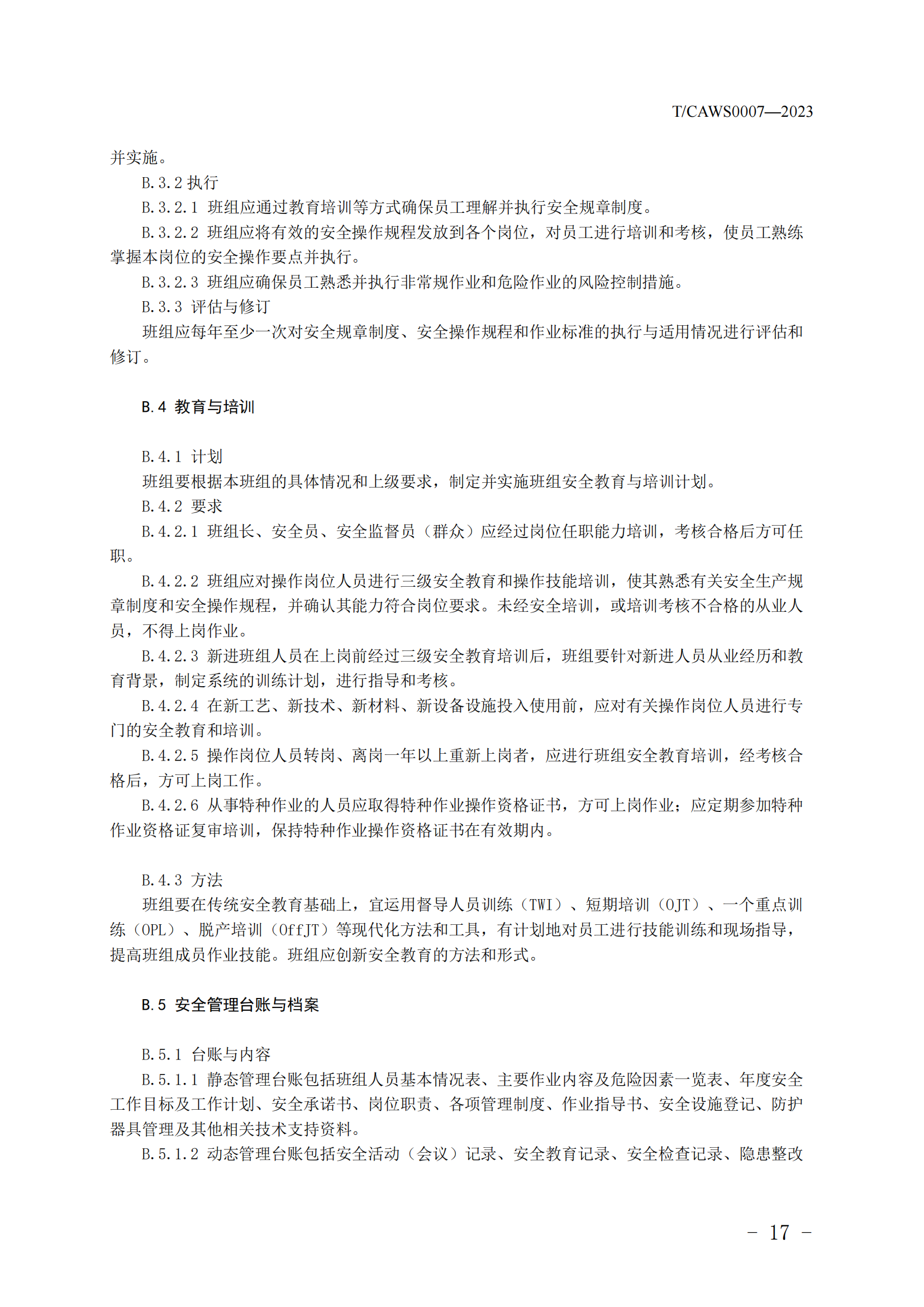 T/CAWS0007—2023

并实施。

B.3.2 执行

B.3.2.1 班组应通过教育培训等方式确保员工理解并执行安全规章制度。

B.3.2.2 班组应将有效的安全操作规程发放到各个岗位，对员工进行培训和考核，使员工熟练掌握本岗位的安全操作要点并执行。

B.3.2.3 班组应确保员工熟悉并执行非常规作业和危险作业的风险控制措施。

B.3.3 评估与修订

班组应每年至少一次对安全规章制度、安全操作规程和作业标准的执行与适用情况进行评估和修订。

B.4 教育与培训

B.4.1 计划

班组要根据本班组的具体情况和上级要求，制定并实施班组安全教育与培训计划。

B.4.2 要求

B.4.2.1 班组长、安全员、安全监督员（群众）应经过岗位任职能力培训，考核合格后方可任职。

B.4.2.2 班组应对操作岗位人员进行三级安全教育和操作技能培训，使其熟悉有关安全生产规章制度和安全操作规程，并确认其能力符合岗位要求。未经安全培训，或培训考核不合格的从业人员，不得上岗作业。

B.4.2.3 新进班组人员在上岗前经过三级安全教育培训后，班组要针对新进人员从业经历和教育背景，制定系统的训练计划，进行指导和考核。

B.4.2.4 在新工艺、新技术、新材料、新设备设施投入使用前，应对有关操作岗位人员进行专门的安全教育和培训。

B.4.2.5 操作岗位人员转岗、离岗一年以上重新上岗者，应进行班组安全教育培训，经考核合格后，方可上岗工作。

B.4.2.6 从事特种作业的人员应取得特种作业操作资格证书，方可上岗作业；应定期参加特种作业资格证复审培训，保持特种作业操作资格证书在有效期内。

B.4.3 方法

班组要在传统安全教育基础上，宜运用督导人员训练（TWI）、短期培训（OJT）、一个重点训练（OPL）、脱产培训（OffJT）等现代化方法和工具，有计划地对员工进行技能训练和现场指导，提高班组成员作业技能。班组应创新安全教育的方法和形式。

B.5 安全管理台账与档案

B.5.1 台账与内容

B.5.1.1 静态管理台账包括班组人员基本情况表、主要作业内容及危险因素一览表、年度安全工作目标及工作计划、安全承诺书、岗位职责、各项管理制度、作业指导书、安全设施登记、防护器具管理及其他相关技术支持资料。

B.5.1.2 动态管理台账包括安全活动（会议）记录、安全教育记录、安全检查记录、隐患整改

- 17 -